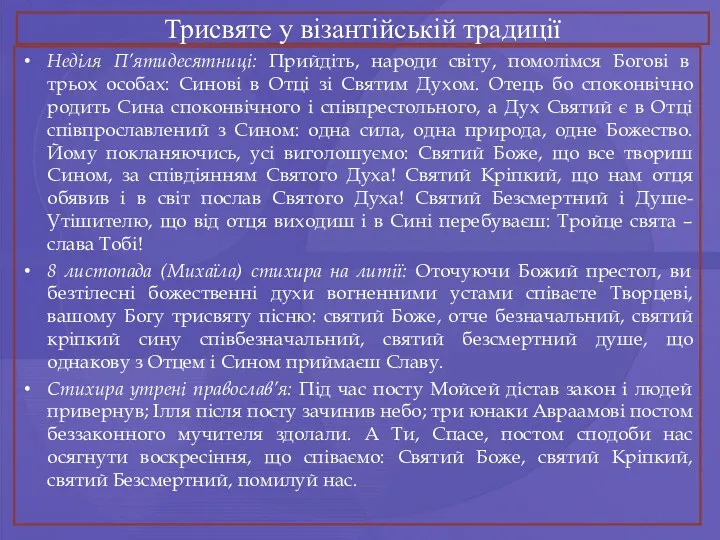 Трисвяте у візантійській традиції

• Неділя П'ятидесятниці: Прийдіть, народи світу, помолімся Богові в трьох особах: Синові в Отці зі Святим Духом. Отець бо споконвічно родить Сина споконвічного і співпрестольного, а Дух Святий є в Отці співпрославлений з Сином: одна сила, одна природа, одне Божество. Йому покланяючись, усі виголошуємо: Святий Боже, що все твориш Сином, за співдіянням Святого Духа! Святий Кріпкий, що нам отця обявив і в світ послав Святого Духа! Святий Безсмертний і Душе-Утішителю, що від отця виходиш і в Сині перебуваєш: Тройце свята – слава Тобі!

• 8 листопада (Михаїла) стихира на литії: Оточуючи Божий престол, ви безтілесні божественні духи вогненними устами співаєте Творцеві, вашому Богу трисвяту пісню: святий Боже, отче безначальний, святий кріпкий сину співбезначальний, святий безсмертний душе, що однакову з Отцем і Сином приймаєш Славу.

• Стихира утрені православ'я: Під час посту Мойсей дістав закон і людей привернув; Ілля після посту зачинив небо; три юнаки Авраамові постом беззаконного мучителя здолали. А Ти, Спасе, постом сподоби нас осягнути воскресіння, що співаємо: Святий Боже, святий Кріпкий, святий Безсмертний, помилуй нас.